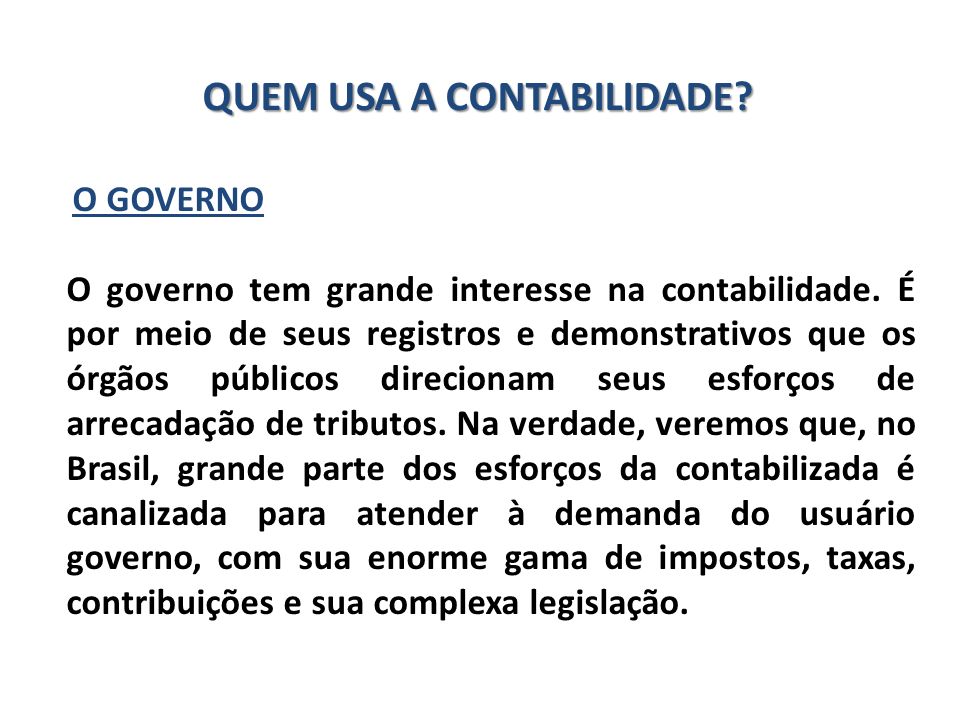 QUEM USA A CONTABILIDADE?

O GOVERNO

O governo tem grande interesse na contabilidade. É por meio de seus registros e demonstrativos que os órgãos públicos direcionam seus esforços de arrecadação de tributos. Na verdade, veremos que, no Brasil, grande parte dos esforços da contabilizada é canalizada para atender à demanda do usuário governo, com sua enorme gama de impostos, taxas, contribuições e sua complexa legislação.